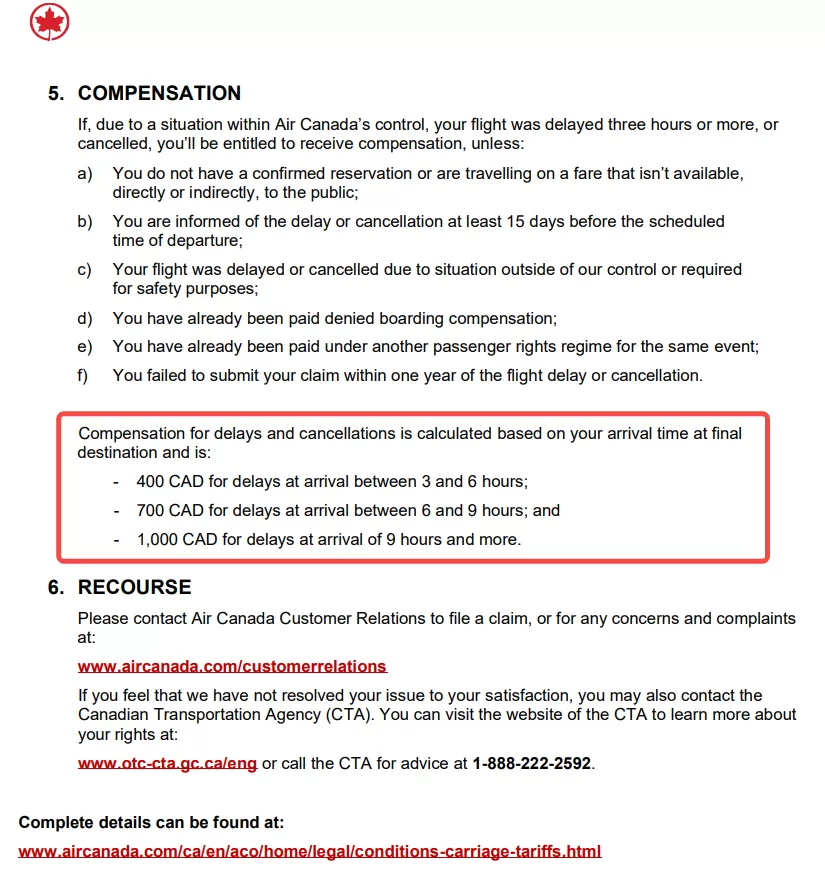 5. COMPENSATION

If, due to a situation within Air Canada's control, your flight was delayed three hours or more, or cancelled, you'll be entitled to receive compensation, unless:

a) You do not have a confirmed reservation or are travelling on a fare that isn't available, directly or indirectly, to the public;

b) You are informed of the delay or cancellation at least 15 days before the scheduled time of departure;

c) Your flight was delayed or cancelled due to situation outside of our control or required for safety purposes;

d) You have already been paid denied boarding compensation;

e) You have already been paid under another passenger rights regime for the same event;

f) You failed to submit your claim within one year of the flight delay or cancellation.

Compensation for delays and cancellations is calculated based on your arrival time at final destination and is:

- 400 CAD for delays at arrival between 3 and 6 hours;
- 700 CAD for delays at arrival between 6 and 9 hours; and
- 1,000 CAD for delays at arrival of 9 hours and more.

6. RECOURSE

Please contact Air Canada Customer Relations to file a claim, or for any concerns and complaints at:

www.aircanada.com/customerrelations

If you feel that we have not resolved your issue to your satisfaction, you may also contact the Canadian Transportation Agency (CTA). You can visit the website of the CTA to learn more about your rights at:

www.otc-cta.gc.ca/eng or call the CTA for advice at 1-888-222-2592.

Complete details can be found at:

www.aircanada.com/ca/en/aco/home/legal/conditions-carriage-tariffs.html